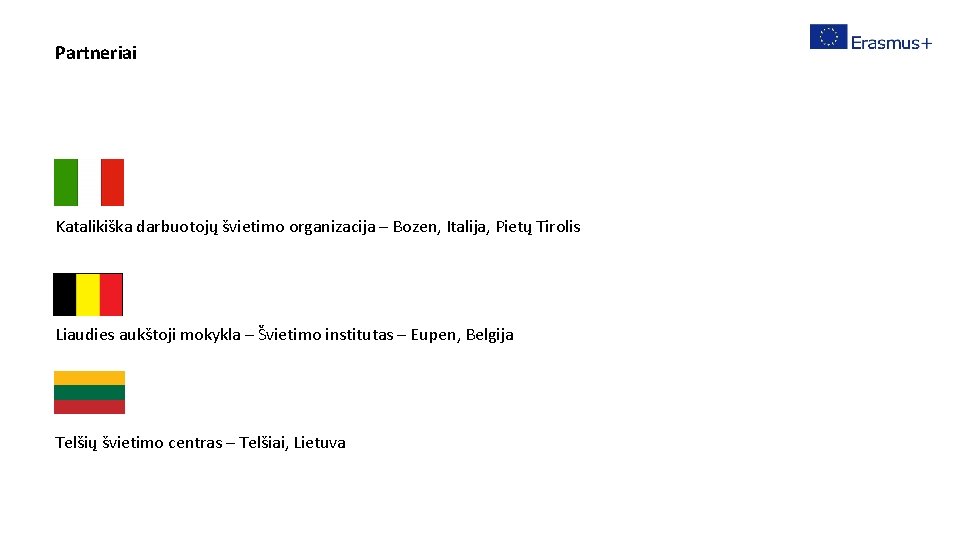 Partneriai

Erasmus+

Katalikiška darbuotojų švietimo organizacija – Bozen, Italija, Pietų Tirolis

Liaudies aukštoji mokykla – Švietimo institutas – Eupen, Belgija

Telšių švietimo centras – Telšiai, Lietuva